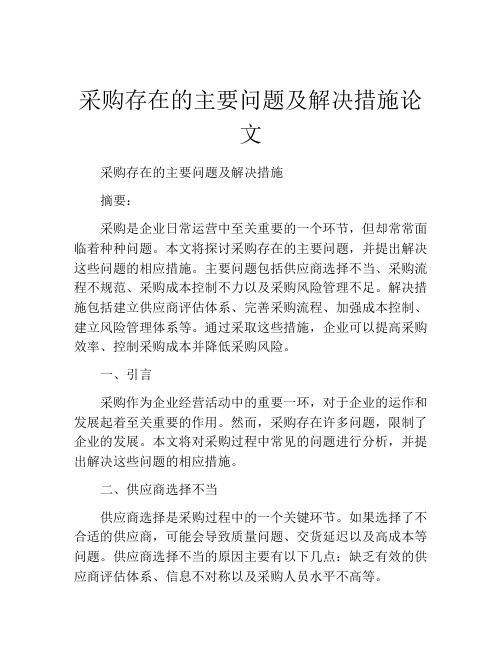 采购存在的主要问题及解决措施论文

采购存在的主要问题及解决措施

摘要：

采购是企业日常运营中至关重要的一个环节，但却常常面临着种种问题。本文将探讨采购存在的主要问题，并提出解决这些问题的相应措施。主要问题包括供应商选择不当、采购流程不规范、采购成本控制不力以及采购风险管理不足。解决措施包括建立供应商评估体系、完善采购流程、加强成本控制、建立风险管理体系等。通过采取这些措施，企业可以提高采购效率、控制采购成本并降低采购风险。

一、引言

采购作为企业经营活动中的重要一环，对于企业的运作和发展起着至关重要的作用。然而，采购存在许多问题，限制了企业的发展。本文将对采购过程中常见的问题进行分析，并提出解决这些问题的相应措施。

二、供应商选择不当

供应商选择是采购过程中的一个关键环节。如果选择了不合适的供应商，可能会导致质量问题、交货延迟以及高成本等问题。供应商选择不当的原因主要有以下几点：缺乏有效的供应商评估体系、信息不对称以及采购人员水平不高等。